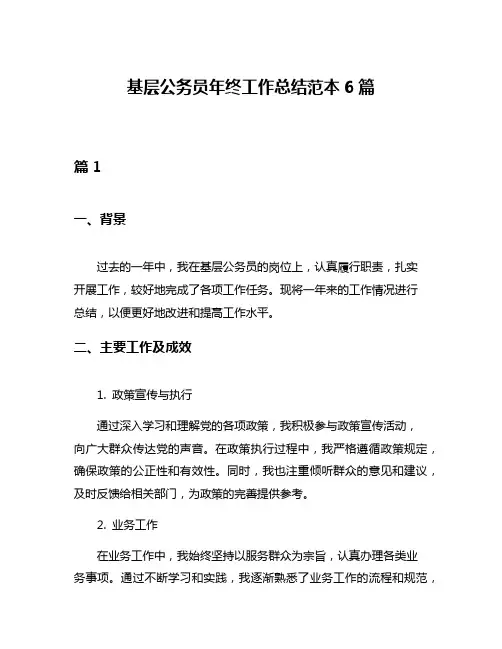 基层公务员年终工作总结范本 6 篇

篇 1

一、背景

过去的一年中，我在基层公务员的岗位上，认真履行职责，扎实开展工作，较好地完成了各项工作任务。现将一年来的工作情况进行总结，以便更好地改进和提高工作水平。

二、主要工作及成效

1. 政策宣传与执行

通过深入学习和理解党的各项政策，我积极参与政策宣传活动，向广大群众传达党的声音。在政策执行过程中，我严格遵循政策规定，确保政策的公正性和有效性。同时，我也注重倾听群众的意见和建议，及时反馈给相关部门，为政策的完善提供参考。

2. 业务工作

在业务工作中，我始终坚持以服务群众为宗旨，认真办理各类业务事项。通过不断学习和实践，我逐渐熟悉了业务工作的流程和规范，